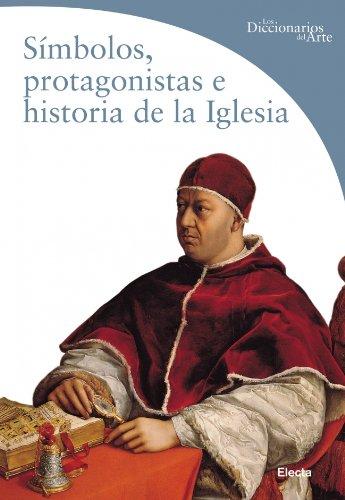 Los Diccionarios del Arte

Símbolos, protagonistas e historia de la Iglesia

Electa